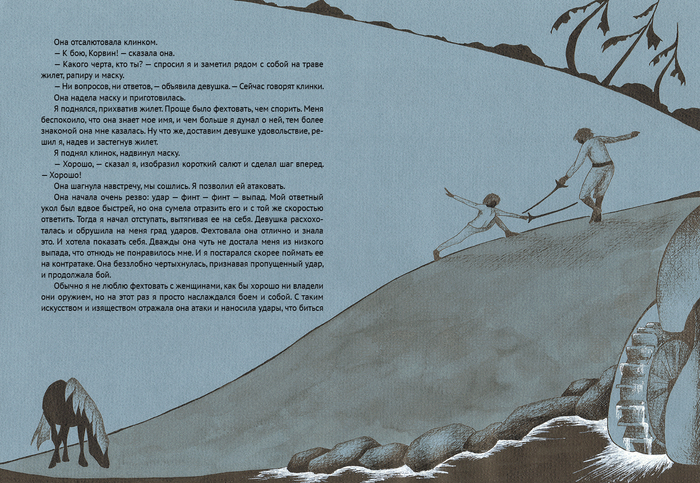 Она отсалютовала клинком.

— К бою, Корвин! — сказала она.

— Какого черта, кто ты? — спросил я и заметил рядом с собой на траве жилет, рапиру и маску.

— Ни вопросов, ни ответов, — объявила девушка. — Сейчас говорят клинки.

Она надела маску и приготовилась.

Я поднялся, прихватив жилет. Проще было фехтовать, чем спорить. Меня беспокоило, что она знает мое имя, и чем больше я думал о ней, тем более знакомой она мне казалась. Ну что же, доставим девушке удовольствие, решил я, надев и застегнув жилет.

Я поднял клинок, надвинул маску.

— Хорошо, — сказал я, изобразил короткий салют и сделал шаг вперед. — Хорошо!

Она шагнула навстречу, мы сошлись. Я позволил ей атаковать.

Она начала очень резво: удар — финт — финт — выпад. Мой ответный укол был вдвое быстрей, но она сумела отразить его и с той же скоростью ответить. Тогда я начал отступать, вытягивая ее на себя. Девушка расхохоталась и обрушила на меня град ударов. Фехтовала она отлично и знала это. И хотела показать себя. Дважды она чуть не достала меня из низкого выпада, что отнюдь не понравилось мне. И я постарался скорее поймать ее на контратаке. Она беззлобно чертыхнулась, признавая пропущенный удар, и продолжала бой.

Обычно я не люблю фехтовать с женщинами, как бы хорошо ни владели они оружием, но на этот раз я просто наслаждался боем и собой. С таким искусством и изяществом отражала она атаки и наносила удары, что биться